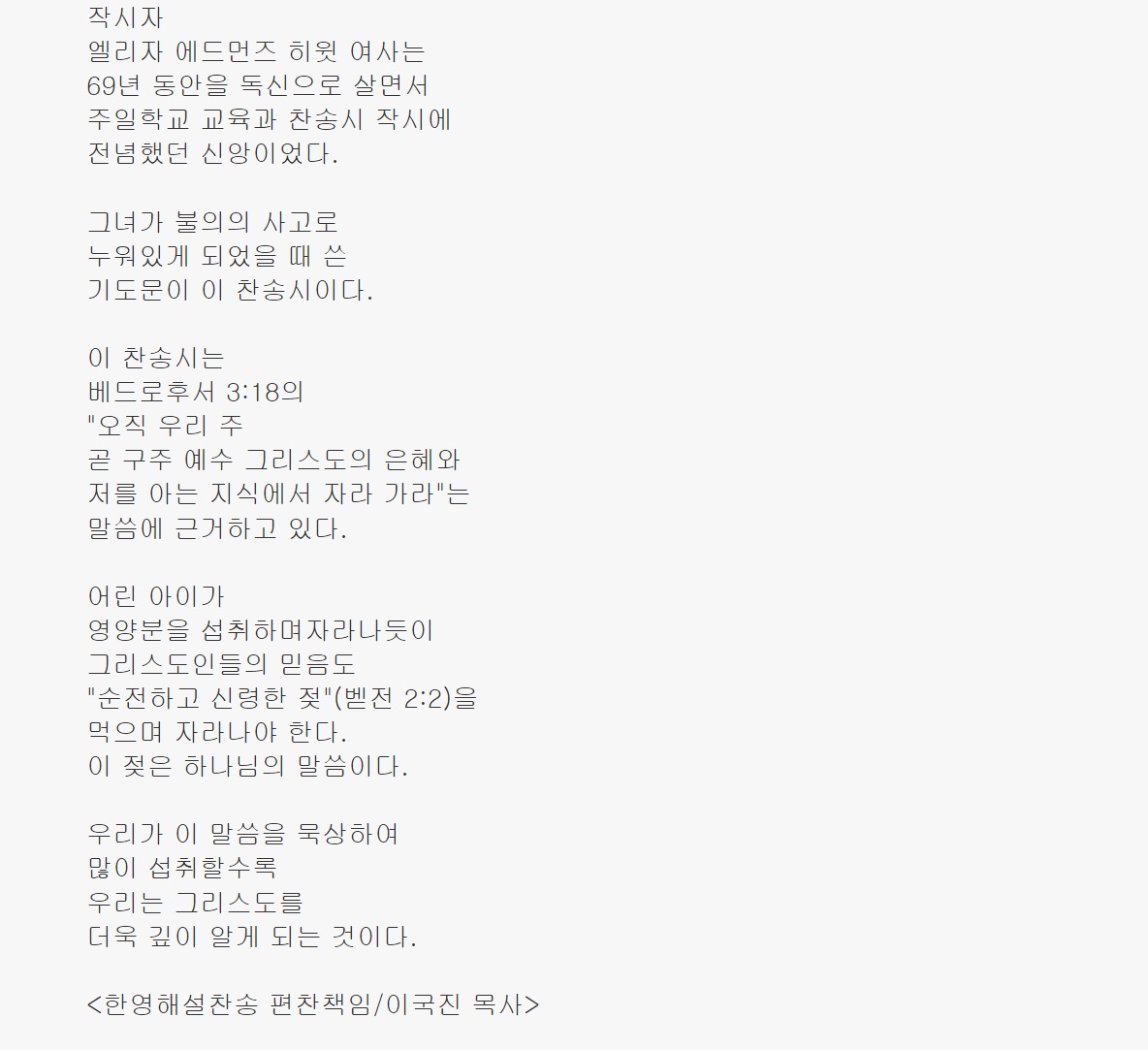 작시자
엘리자 에드먼즈 히윗 여사는
69년 동안을 독신으로 살면서
주일학교 교육과 찬송시 작시에
전념했던 신앙이었다.

그녀가 불의의 사고로
누워있게 되었을 때 쓴
기도문이 이 찬송시이다.

이 찬송시는
베드로후서 3:18의
"오직 우리 주
곧 구주 예수 그리스도의 은혜와
저를 아는 지식에서 자라 가라"는
말씀에 근거하고 있다.

어린 아이가
영양분을 섭취하며자라나듯이
그리스도인들의 믿음도
"순전하고 신령한 젖"(벧전 2:2)을
먹으며 자라나야 한다.
이 젖은 하나님의 말씀이다.

우리가 이 말씀을 묵상하여
많이 섭취할수록
우리는 그리스도를
더욱 깊이 알게 되는 것이다.

<한영해설찬송 편찬책임/이국진 목사>